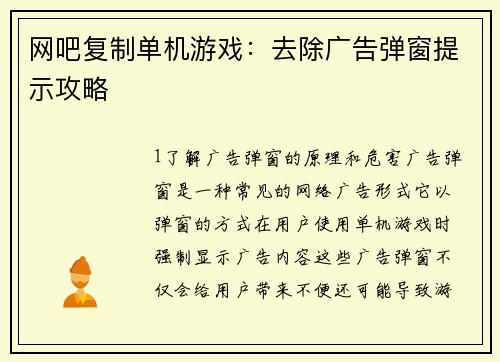 网吧复制单机游戏：去除广告弹窗提示攻略

1了解广告弹窗的原理和危害广告弹窗是一种常见的网络广告形式它以弹窗的方式在用户使用单机游戏时强制显示广告内容这些广告弹窗不仅会给用户带来不便还可能导致游